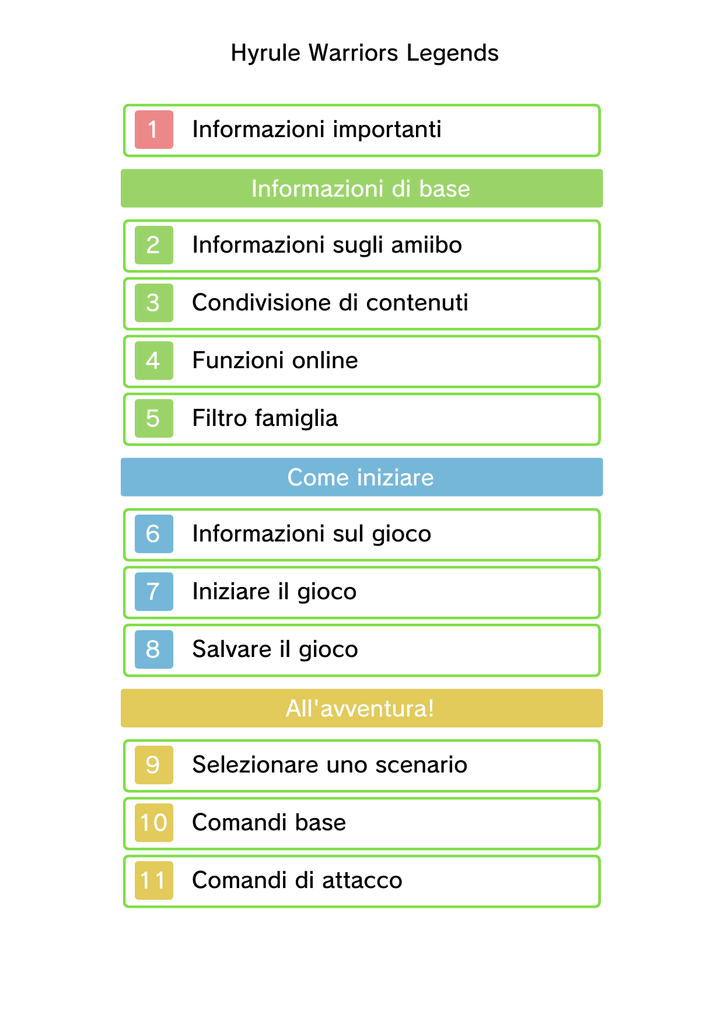 Hyrule Warriors Legends

1 Informazioni importanti

Informazioni di base

2 Informazioni sugli amiibo

3 Condivisione di contenuti

4 Funzioni online

5 Filtro famiglia

Come iniziare

6 Informazioni sul gioco

7 Iniziare il gioco

8 Salvare il gioco

All'avventura!

9 Selezionare uno scenario

10 Comandi base

11 Comandi di attacco